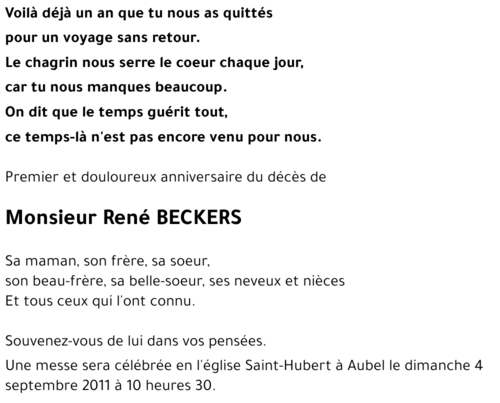 Voilà déjà un an que tu nous as quittés
pour un voyage sans retour.
Le chagrin nous serre le coeur chaque jour,
car tu nous manques beaucoup.
On dit que le temps guérit tout,
ce temps-là n'est pas encore venu pour nous.

Premier et douloureux anniversaire du décès de

Monsieur René BECKERS

Sa maman, son frère, sa soeur,
son beau-frère, sa belle-soeur, ses neveux et nièces
Et tous ceux qui l'ont connu.

Souvenez-vous de lui dans vos pensées.

Une messe sera célébrée en l'église Saint-Hubert à Aubel le dimanche 4 septembre 2011 à 10 heures 30.